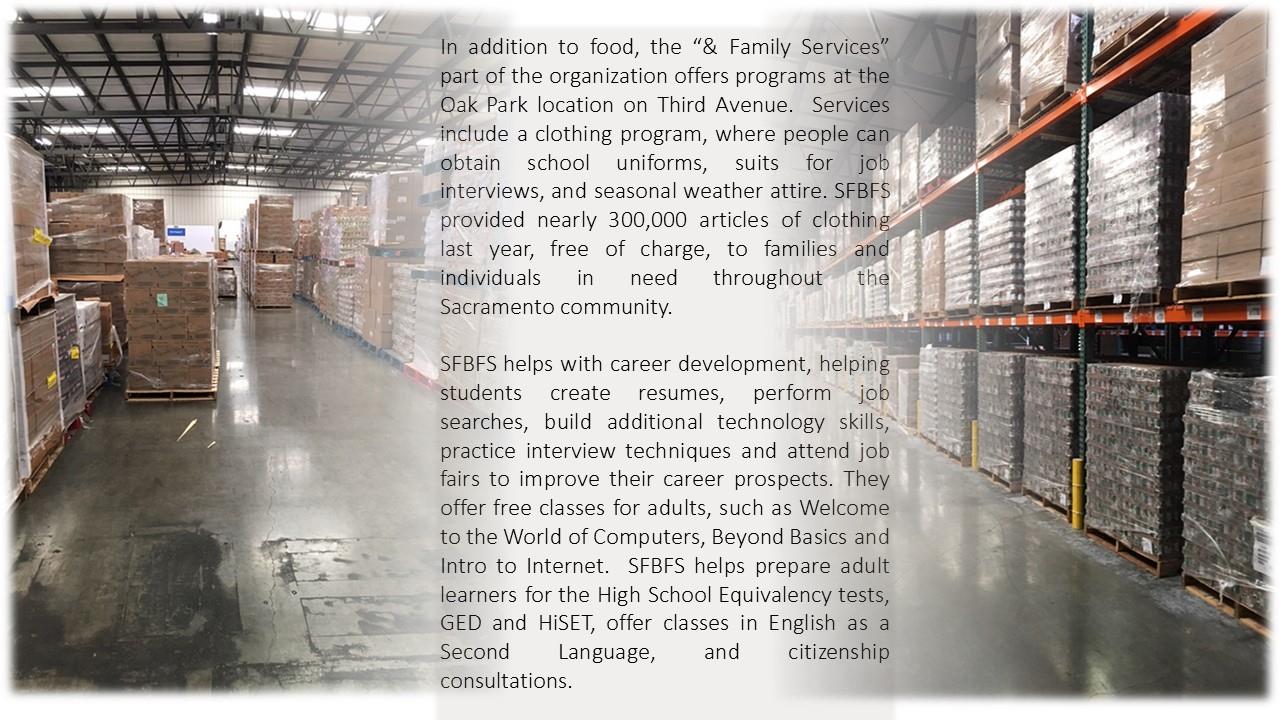 In addition to food, the "& Family Services" part of the organization offers programs at the Oak Park location on Third Avenue. Services include a clothing program, where people can obtain school uniforms, suits for job interviews, and seasonal weather attire. SFBFS provided nearly 300,000 articles of clothing last year, free of charge, to families and individuals in need throughout the Sacramento community.

SFBFS helps with career development, helping students create resumes, perform job searches, build additional technology skills, practice interview techniques and attend job fairs to improve their career prospects. They offer free classes for adults, such as Welcome to the World of Computers, Beyond Basics and Intro to Internet. SFBFS helps prepare adult learners for the High School Equivalency tests, GED and HiSET, offer classes in English as a Second Language, and citizenship consultations.